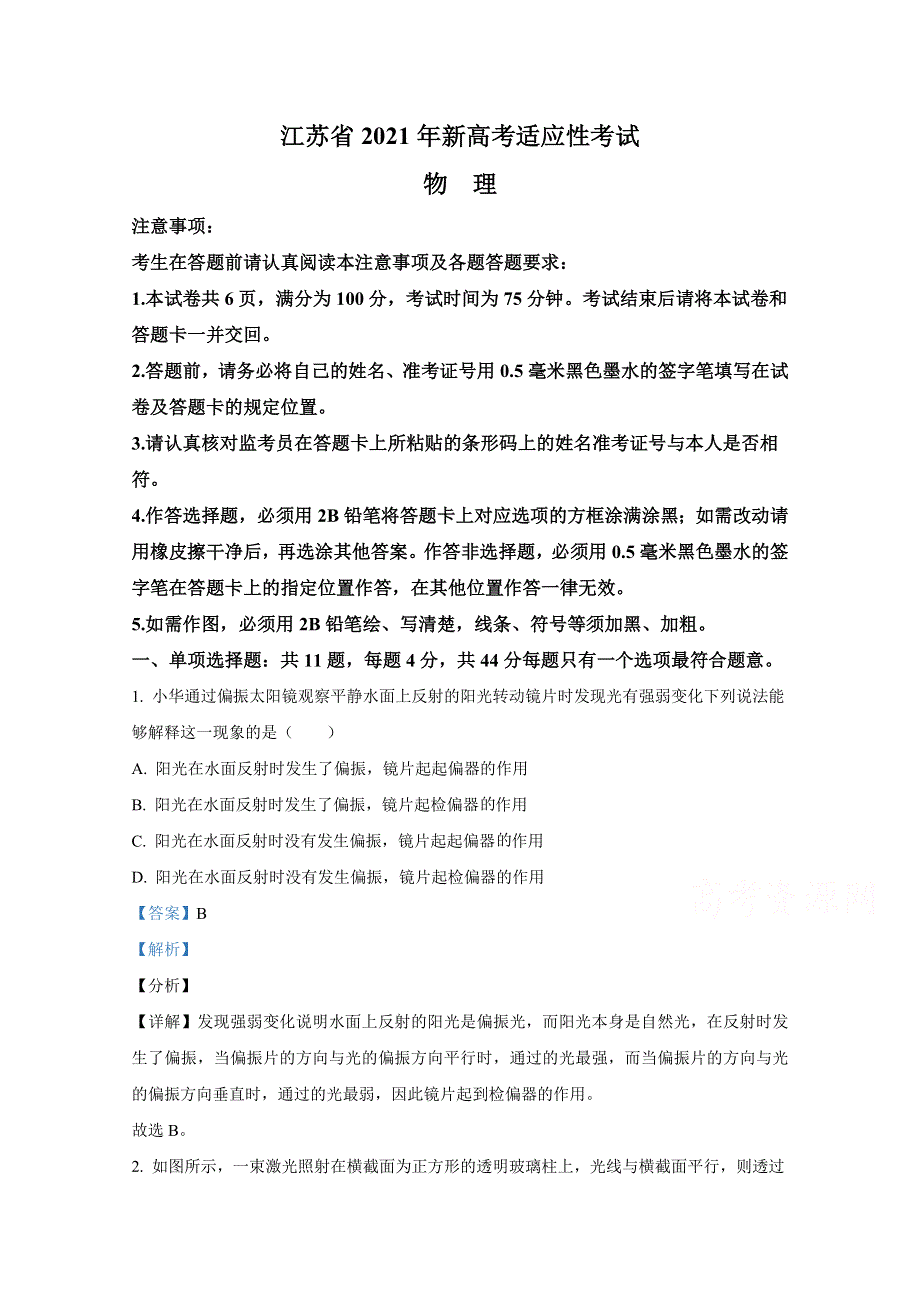 江苏省 2021 年新高考适应性考试

物　理

注意事项：

考生在答题前请认真阅读本注意事项及各题答题要求：

1.本试卷共 6 页，满分为 100 分，考试时间为 75 分钟。考试结束后请将本试卷和答题卡一并交回。

2.答题前，请务必将自己的姓名、准考证号用 0.5 毫米黑色墨水的签字笔填写在试卷及答题卡的规定位置。

3.请认真核对监考员在答题卡上所粘贴的条形码上的姓名准考证号与本人是否相符。

4.作答选择题，必须用 2B 铅笔将答题卡上对应选项的方框涂满涂黑；如需改动请用橡皮擦干净后，再选涂其他答案。作答非选择题，必须用 0.5 毫米黑色墨水的签字笔在答题卡上的指定位置作答，在其他位置作答一律无效。

5.如需作图，必须用 2B 铅笔绘、写清楚，线条、符号等须加黑、加粗。

一、单项选择题：共 11 题，每题 4 分，共 44 分每题只有一个选项最符合题意。

1. 小华通过偏振太阳镜观察平静水面上反射的阳光转动镜片时发现光有强弱变化下列说法能够解释这一现象的是（　　）

A. 阳光在水面反射时发生了偏振，镜片起起偏器的作用

B. 阳光在水面反射时发生了偏振，镜片起检偏器的作用

C. 阳光在水面反射时没有发生偏振，镜片起起偏器的作用

D. 阳光在水面反射时没有发生偏振，镜片起检偏器的作用

高考资源网

【答案】B

【解析】

【分析】

【详解】发现强弱变化说明水面上反射的阳光是偏振光，而阳光本身是自然光，在反射时发生了偏振，当偏振片的方向与光的偏振方向平行时，通过的光最强，而当偏振片的方向与光的偏振方向垂直时，通过的光最弱，因此镜片起到检偏器的作用。

故选 B。

2. 如图所示，一束激光照射在横截面为正方形的透明玻璃柱上，光线与横截面平行，则透过